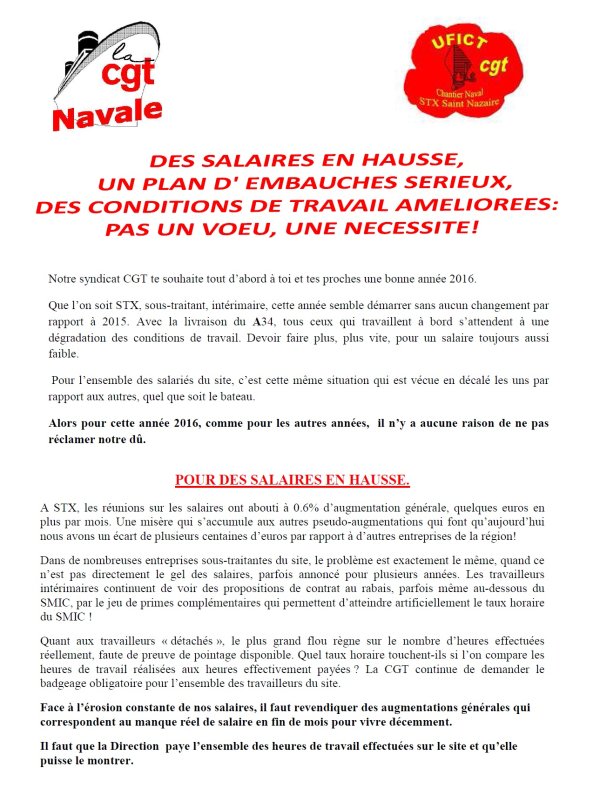 la cgt Navale

UFICT cgt Chantier Naval STX Saint Nazaire

DES SALAIRES EN HAUSSE, UN PLAN D' EMBAUCHES SERIEUX, DES CONDITIONS DE TRAVAIL AMELIOREES: PAS UN VOEU, UNE NECESSITE!

Notre syndicat CGT te souhaite tout d'abord à toi et tes proches une bonne année 2016.

Que l'on soit STX, sous-traitant, intérimaire, cette année semble démarrer sans aucun changement par rapport à 2015. Avec la livraison du A34, tous ceux qui travaillent à bord s'attendent à une dégradation des conditions de travail. Devoir faire plus, plus vite, pour un salaire toujours aussi faible.

Pour l'ensemble des salariés du site, c'est cette même situation qui est vécue en décalé les uns par rapport aux autres, quel que soit le bateau.

Alors pour cette année 2016, comme pour les autres années, il n'y a aucune raison de ne pas réclamer notre dû.

POUR DES SALAIRES EN HAUSSE.

A STX, les réunions sur les salaires ont abouti à 0.6% d'augmentation générale, quelques euros en plus par mois. Une misère qui s'accumule aux autres pseudo-augmentations qui font qu'aujourd'hui nous avons un écart de plusieurs centaines d'euros par rapport à d'autres entreprises de la région!

Dans de nombreuses entreprises sous-traitantes du site, le problème est exactement le même, quand ce n'est pas directement le gel des salaires, parfois annoncé pour plusieurs années. Les travailleurs intérimaires continuent de voir des propositions de contrat au rabais, parfois même au-dessous du SMIC, par le jeu de primes complémentaires qui permettent d'atteindre artificiellement le taux horaire du SMIC !

Quant aux travailleurs « détachés », le plus grand flou règne sur le nombre d'heures effectuées réellement, faute de preuve de pointage disponible. Quel taux horaire touchent-ils si l'on compare les heures de travail réalisées aux heures effectivement payées ? La CGT continue de demander le badgeage obligatoire pour l'ensemble des travailleurs du site.

Face à l'érosion constante de nos salaires, il faut revendiquer des augmentations générales qui correspondent au manque réel de salaire en fin de mois pour vivre décemment.

Il faut que la Direction paye l'ensemble des heures de travail effectuées sur le site et qu'elle puisse le montrer.